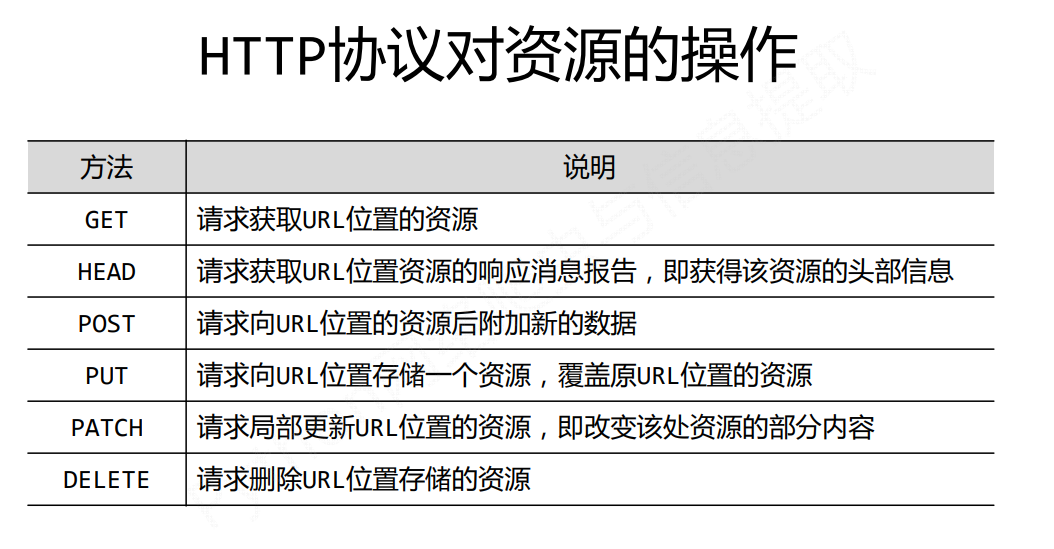 HTTP协议对资源的操作

| 方法 | 说明 |
|---|---|
| GET | 请求获取URL位置的资源 |
| HEAD | 请求获取URL位置资源的响应消息报告，即获得该资源的头部信息 |
| POST | 请求向URL位置的资源后附加新的数据 |
| PUT | 请求向URL位置存储一个资源，覆盖原URL位置的资源 |
| PATCH | 请求局部更新URL位置的资源，即改变该处资源的部分内容 |
| DELETE | 请求删除URL位置存储的资源 |